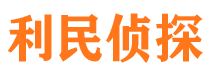 利民侦探